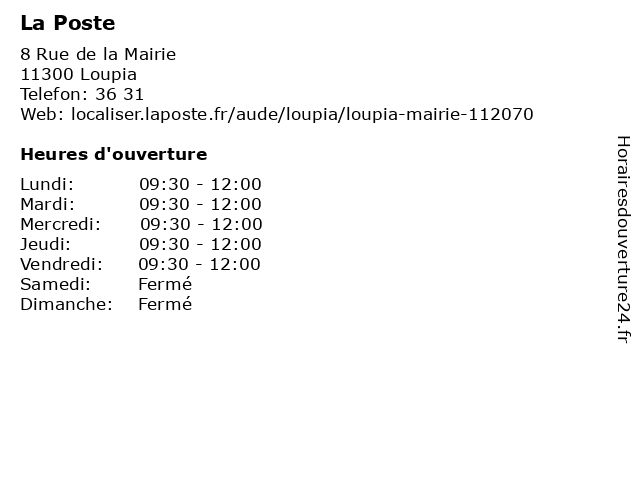 La Poste
8 Rue de la Mairie
11300 Loupia
Telefon: 36 31
Web: localiser.laposte.fr/aude/loupia/loupia-mairie-112070

Heures d'ouverture

| | |
|---|---|
| Lundi: | 09:30 - 12:00 |
| Mardi: | 09:30 - 12:00 |
| Mercredi: | 09:30 - 12:00 |
| Jeudi: | 09:30 - 12:00 |
| Vendredi: | 09:30 - 12:00 |
| Samedi: | Fermé |
| Dimanche: | Fermé |

Horairesdouverture24.fr